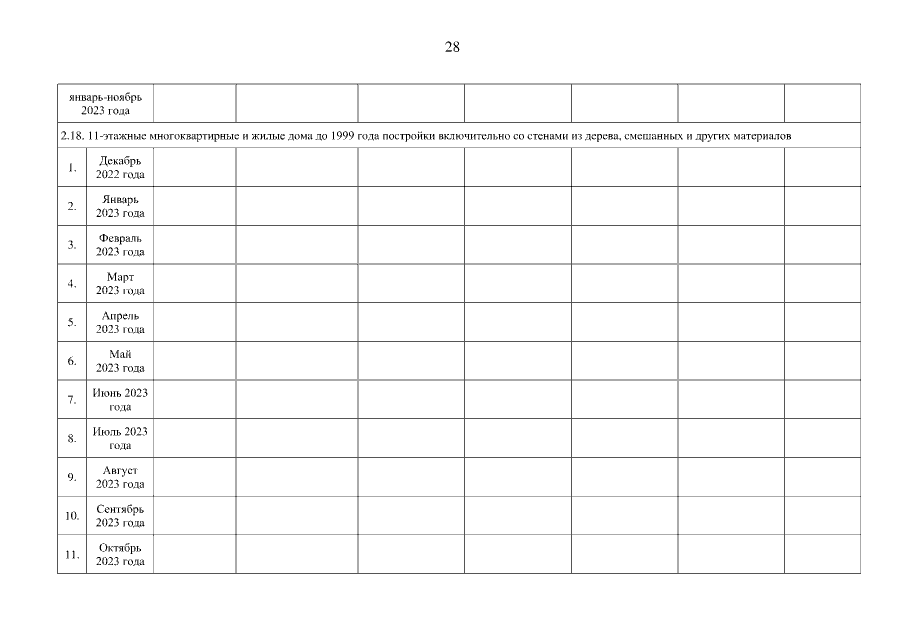 28

| январь-ноябрь 2023 года | | | | | | | | |
|---|---|---|---|---|---|---|---|---|
| 2.18. 11-этажные многоквартирные и жилые дома до 1999 года постройки включительно со стенами из дерева, смешанных и других материалов | | | | | | | | |
| 1. | Декабрь 2022 года | | | | | | | |
| 2. | Январь 2023 года | | | | | | | |
| 3. | Февраль 2023 года | | | | | | | |
| 4. | Март 2023 года | | | | | | | |
| 5. | Апрель 2023 года | | | | | | | |
| 6. | Май 2023 года | | | | | | | |
| 7. | Июнь 2023 года | | | | | | | |
| 8. | Июль 2023 года | | | | | | | |
| 9. | Август 2023 года | | | | | | | |
| 10. | Сентябрь 2023 года | | | | | | | |
| 11. | Октябрь 2023 года | | | | | | | |